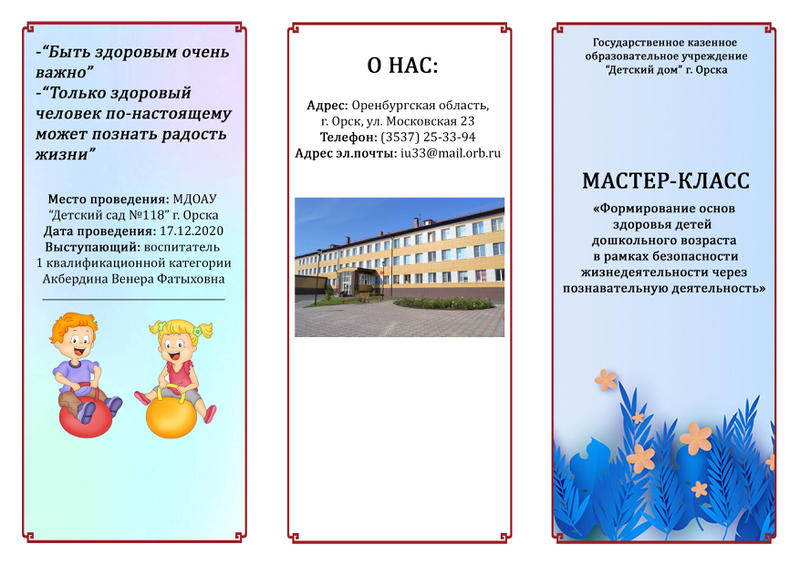 -“Быть здоровым очень важно”
-“Только здоровый человек по-настоящему может познать радость жизни”

Место проведения: МДОАУ “Детский сад №118” г. Орска
Дата проведения: 17.12.2020
Выступающий: воспитатель 1 квалификационной категории Акбердина Венера Фатыховна

О НАС:

Адрес: Оренбургская область, г. Орск, ул. Московская 23
Телефон: (3537) 25-33-94
Адрес эл.почты: iu33@mail.orb.ru

Государственное казенное образовательное учреждение “Детский дом” г. Орска

МАСТЕР-КЛАСС

«Формирование основ здоровья детей дошкольного возраста в рамках безопасности жизнедеятельности через познавательную деятельность»